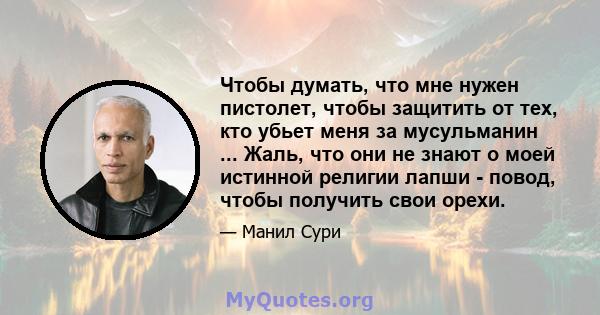 Чтобы думать, что мне нужен пистолет, чтобы защитить от тех, кто убьет меня за мусульманин ... Жаль, что они не знают о моей истинной религии лапши - повод, чтобы получить свои орехи.

— Манил Сури

MyQuotes.org